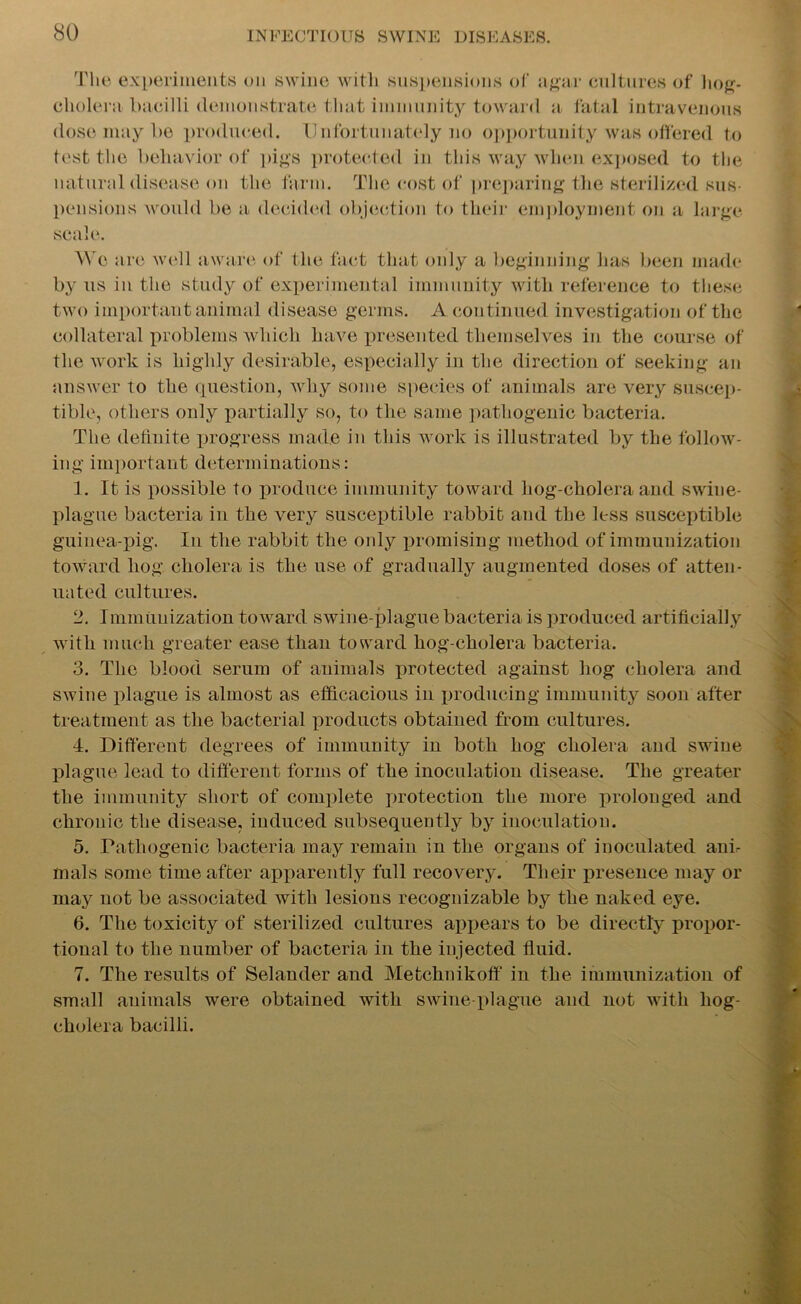 80 INFECTIOUS SWINE DISEASES.

The experiments on swine with suspensions of agar cultures of hog-cholera bacilli demonstrate that immunity toward a fatal intravenous dose may be produced. Unfortunately no opportunity was offered to test the behavior of pigs protected in this way when exposed to the natural disease on the farm. The cost of preparing the sterilized suspensions would be a decided objection to their employment on a large scale.

We are well aware of the fact that only a beginning has been made by us in the study of experimental immunity with reference to these two important animal disease germs. A continued investigation of the collateral problems which have presented themselves in the course of the work is highly desirable, especially in the direction of seeking an answer to the question, why some species of animals are very susceptible, others only partially so, to the same pathogenic bacteria.

The definite progress made in this work is illustrated by the following important determinations:

1. It is possible to produce immunity toward hog-cholera and swine-plague bacteria in the very susceptible rabbit and the less susceptible guinea-pig. In the rabbit the only promising method of immunization toward hog cholera is the use of gradually augmented doses of attenuated cultures.

2. Immunization toward swine-plague bacteria is produced artificially with much greater ease than toward hog-cholera bacteria.

3. The blood serum of animals protected against hog cholera and swine plague is almost as efficacious in producing immunity soon after treatment as the bacterial products obtained from cultures.

4. Different degrees of immunity in both hog cholera and swine plague lead to different forms of the inoculation disease. The greater the immunity short of complete protection the more prolonged and chronic the disease, induced subsequently by inoculation.

5. Pathogenic bacteria may remain in the organs of inoculated animals some time after apparently full recovery. Their presence may or may not be associated with lesions recognizable by the naked eye.

6. The toxicity of sterilized cultures appears to be directly proportional to the number of bacteria in the injected fluid.

7. The results of Selander and Metchnikoff in the immunization of small animals were obtained with swine-plague and not with hog-cholera bacilli.